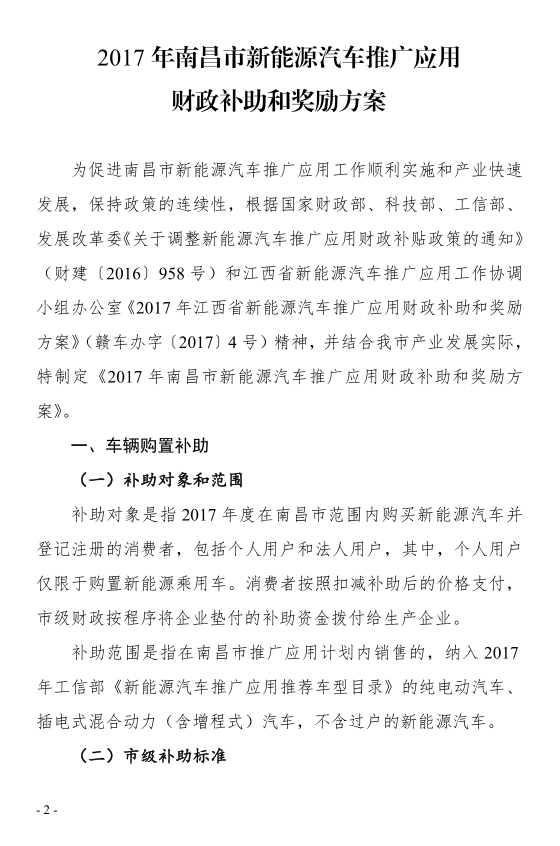 2017 年南昌市新能源汽车推广应用
财政补助和奖励方案

为促进南昌市新能源汽车推广应用工作顺利实施和产业快速发展，保持政策的连续性，根据国家财政部、科技部、工信部、发展改革委《关于调整新能源汽车推广应用财政补贴政策的通知》（财建〔2016〕958 号）和江西省新能源汽车推广应用工作协调小组办公室《2017 年江西省新能源汽车推广应用财政补助和奖励方案》（赣车办字〔2017〕4 号）精神，并结合我市产业发展实际，特制定《2017 年南昌市新能源汽车推广应用财政补助和奖励方案》。

一、车辆购置补助

（一）补助对象和范围

补助对象是指 2017 年度在南昌市范围内购买新能源汽车并登记注册的消费者，包括个人用户和法人用户，其中，个人用户仅限于购置新能源乘用车。消费者按照扣减补助后的价格支付，市级财政按程序将企业垫付的补助资金拨付给生产企业。

补助范围是指在南昌市推广应用计划内销售的，纳入 2017 年工信部《新能源汽车推广应用推荐车型目录》的纯电动汽车、插电式混合动力（含增程式）汽车，不含过户的新能源汽车。

（二）市级补助标准

- 2 -